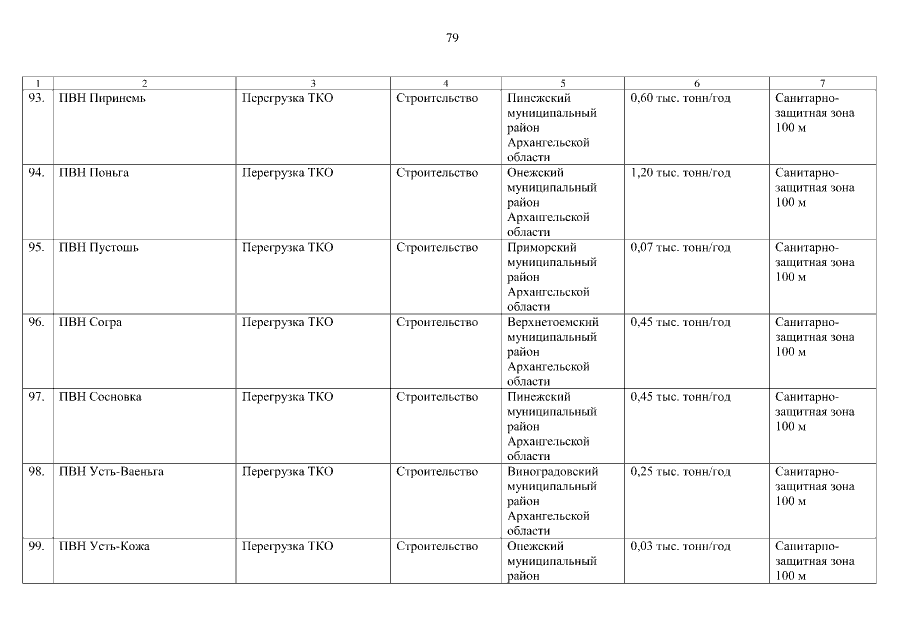 79

| 1 | 2 | 3 | 4 | 5 | 6 | 7 |
|---|---|---|---|---|---|---|
| 93. | ПВН Пиринемь | Перегрузка ТКО | Строительство | Пинежский муниципальный район Архангельской области | 0,60 тыс. тонн/год | Санитарно-защитная зона 100 м |
| 94. | ПВН Поньга | Перегрузка ТКО | Строительство | Онежский муниципальный район Архангельской области | 1,20 тыс. тонн/год | Санитарно-защитная зона 100 м |
| 95. | ПВН Пустошь | Перегрузка ТКО | Строительство | Приморский муниципальный район Архангельской области | 0,07 тыс. тонн/год | Санитарно-защитная зона 100 м |
| 96. | ПВН Согра | Перегрузка ТКО | Строительство | Верхнетоемский муниципальный район Архангельской области | 0,45 тыс. тонн/год | Санитарно-защитная зона 100 м |
| 97. | ПВН Сосновка | Перегрузка ТКО | Строительство | Пинежский муниципальный район Архангельской области | 0,45 тыс. тонн/год | Санитарно-защитная зона 100 м |
| 98. | ПВН Усть-Ваеньга | Перегрузка ТКО | Строительство | Виноградовский муниципальный район Архангельской области | 0,25 тыс. тонн/год | Санитарно-защитная зона 100 м |
| 99. | ПВН Усть-Кожа | Перегрузка ТКО | Строительство | Онежский муниципальный район | 0,03 тыс. тонн/год | Санитарно-защитная зона 100 м |